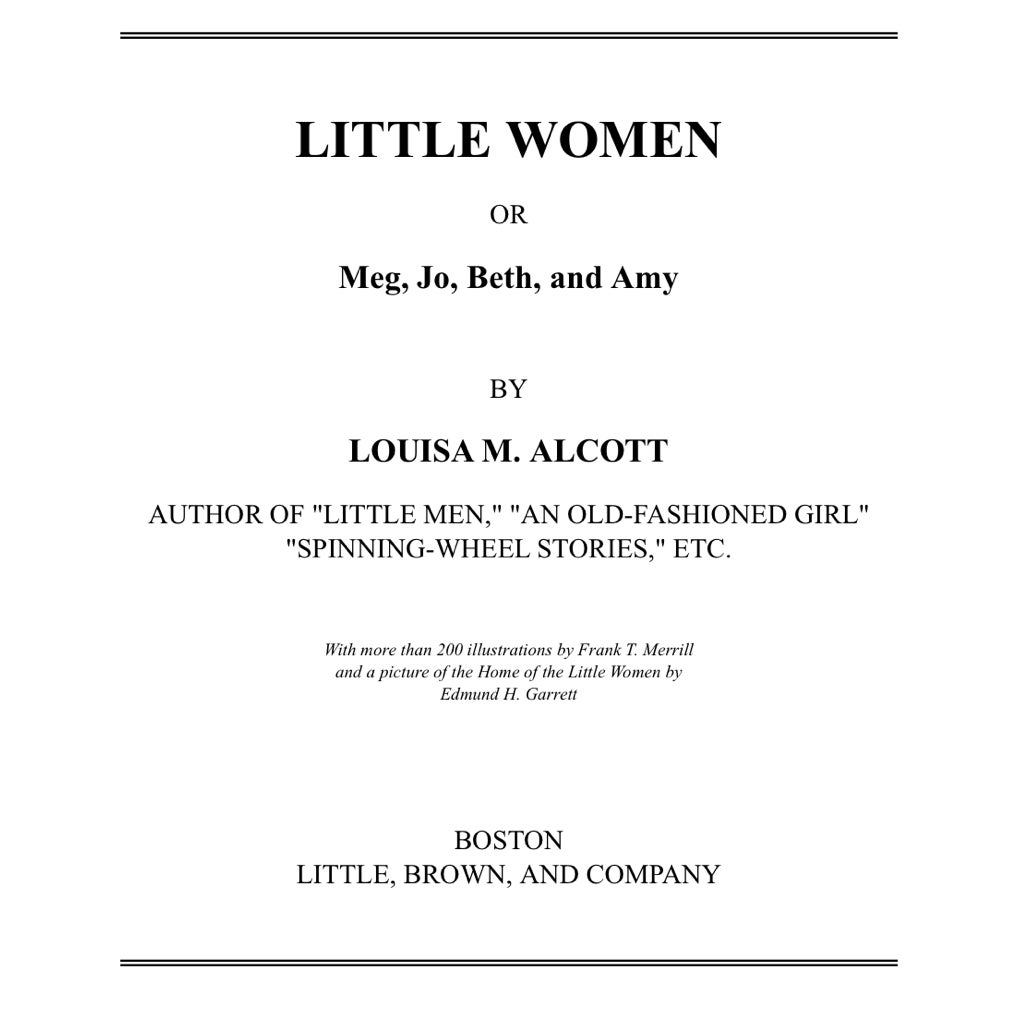 LITTLE WOMEN

OR

Meg, Jo, Beth, and Amy

BY

LOUISA M. ALCOTT

AUTHOR OF "LITTLE MEN," "AN OLD-FASHIONED GIRL"
"SPINNING-WHEEL STORIES," ETC.

With more than 200 illustrations by Frank T. Merrill and a picture of the Home of the Little Women by Edmund H. Garrett

BOSTON
LITTLE, BROWN, AND COMPANY